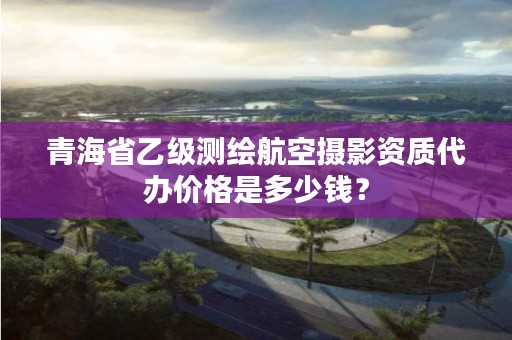 青海省乙级测绘航空摄影资质代办价格是多少钱？